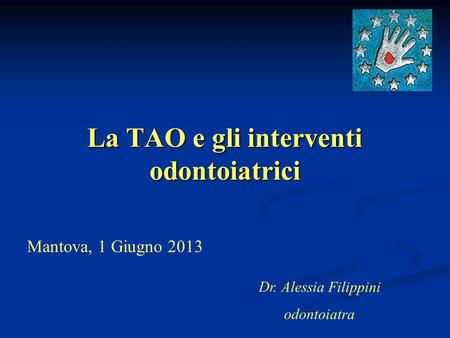 La TAO e gli interventi odontoiatrici

Mantova, 1 Giugno 2013

Dr. Alessia Filippini
odontoiatra